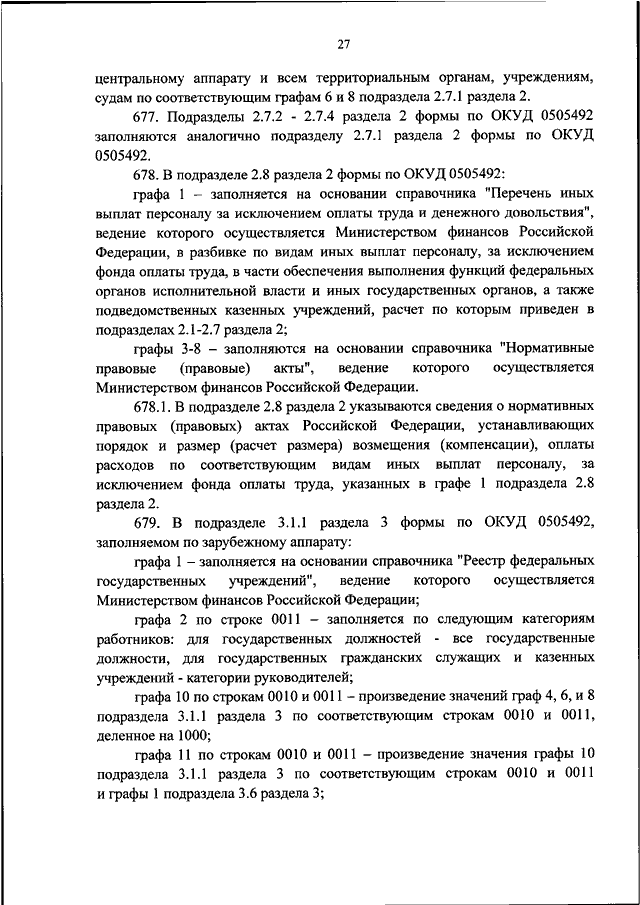 27

центральному аппарату и всем территориальным органам, учреждениям, судам по соответствующим графам 6 и 8 подраздела 2.7.1 раздела 2.

677. Подразделы 2.7.2 - 2.7.4 раздела 2 формы по ОКУД 0505492 заполняются аналогично подразделу 2.7.1 раздела 2 формы по ОКУД 0505492.

678. В подразделе 2.8 раздела 2 формы по ОКУД 0505492:

графа 1 – заполняется на основании справочника "Перечень иных выплат персоналу за исключением оплаты труда и денежного довольствия", ведение которого осуществляется Министерством финансов Российской Федерации, в разбивке по видам иных выплат персоналу, за исключением фонда оплаты труда, в части обеспечения выполнения функций федеральных органов исполнительной власти и иных государственных органов, а также подведомственных казенных учреждений, расчет по которым приведен в подразделах 2.1-2.7 раздела 2;

графы 3-8 – заполняются на основании справочника "Нормативные правовые (правовые) акты", ведение которого осуществляется Министерством финансов Российской Федерации.

678.1. В подразделе 2.8 раздела 2 указываются сведения о нормативных правовых (правовых) актах Российской Федерации, устанавливающих порядок и размер (расчет размера) возмещения (компенсации), оплаты расходов по соответствующим видам иных выплат персоналу, за исключением фонда оплаты труда, указанных в графе 1 подраздела 2.8 раздела 2.

679. В подразделе 3.1.1 раздела 3 формы по ОКУД 0505492, заполняемом по зарубежному аппарату:

графа 1 – заполняется на основании справочника "Реестр федеральных государственных учреждений", ведение которого осуществляется Министерством финансов Российской Федерации;

графа 2 по строке 0011 – заполняется по следующим категориям работников: для государственных должностей - все государственные должности, для государственных гражданских служащих и казенных учреждений - категории руководителей;

графа 10 по строкам 0010 и 0011 – произведение значений граф 4, 6, и 8 подраздела 3.1.1 раздела 3 по соответствующим строкам 0010 и 0011, деленное на 1000;

графа 11 по строкам 0010 и 0011 – произведение значения графы 10 подраздела 3.1.1 раздела 3 по соответствующим строкам 0010 и 0011 и графы 1 подраздела 3.6 раздела 3;